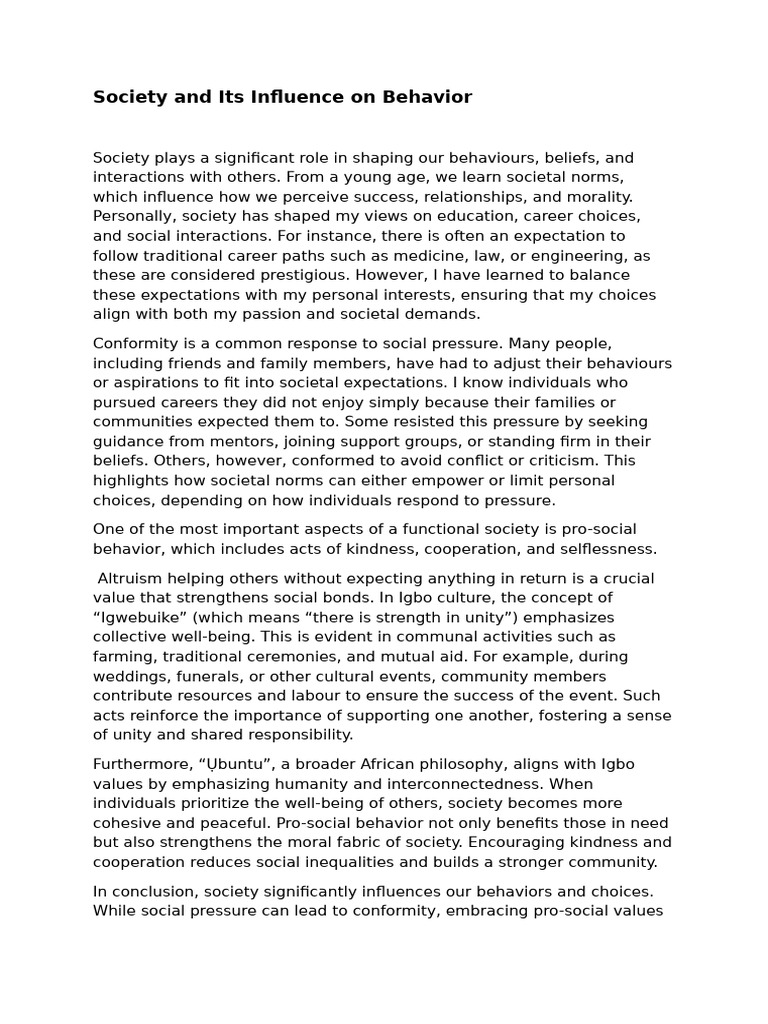 Society and Its Influence on Behavior

Society plays a significant role in shaping our behaviours, beliefs, and interactions with others. From a young age, we learn societal norms, which influence how we perceive success, relationships, and morality. Personally, society has shaped my views on education, career choices, and social interactions. For instance, there is often an expectation to follow traditional career paths such as medicine, law, or engineering, as these are considered prestigious. However, I have learned to balance these expectations with my personal interests, ensuring that my choices align with both my passion and societal demands.

Conformity is a common response to social pressure. Many people, including friends and family members, have had to adjust their behaviours or aspirations to fit into societal expectations. I know individuals who pursued careers they did not enjoy simply because their families or communities expected them to. Some resisted this pressure by seeking guidance from mentors, joining support groups, or standing firm in their beliefs. Others, however, conformed to avoid conflict or criticism. This highlights how societal norms can either empower or limit personal choices, depending on how individuals respond to pressure.

One of the most important aspects of a functional society is pro-social behavior, which includes acts of kindness, cooperation, and selflessness.

Altruism helping others without expecting anything in return is a crucial value that strengthens social bonds. In Igbo culture, the concept of “Igwebuike” (which means “there is strength in unity”) emphasizes collective well-being. This is evident in communal activities such as farming, traditional ceremonies, and mutual aid. For example, during weddings, funerals, or other cultural events, community members contribute resources and labour to ensure the success of the event. Such acts reinforce the importance of supporting one another, fostering a sense of unity and shared responsibility.

Furthermore, “Ụbuntu”, a broader African philosophy, aligns with Igbo values by emphasizing humanity and interconnectedness. When individuals prioritize the well-being of others, society becomes more cohesive and peaceful. Pro-social behavior not only benefits those in need but also strengthens the moral fabric of society. Encouraging kindness and cooperation reduces social inequalities and builds a stronger community.

In conclusion, society significantly influences our behaviors and choices. While social pressure can lead to conformity, embracing pro-social values